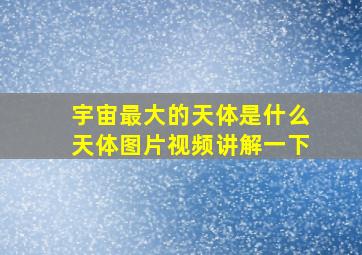 宇宙最大的天体是什么
天体图片视频讲解一下